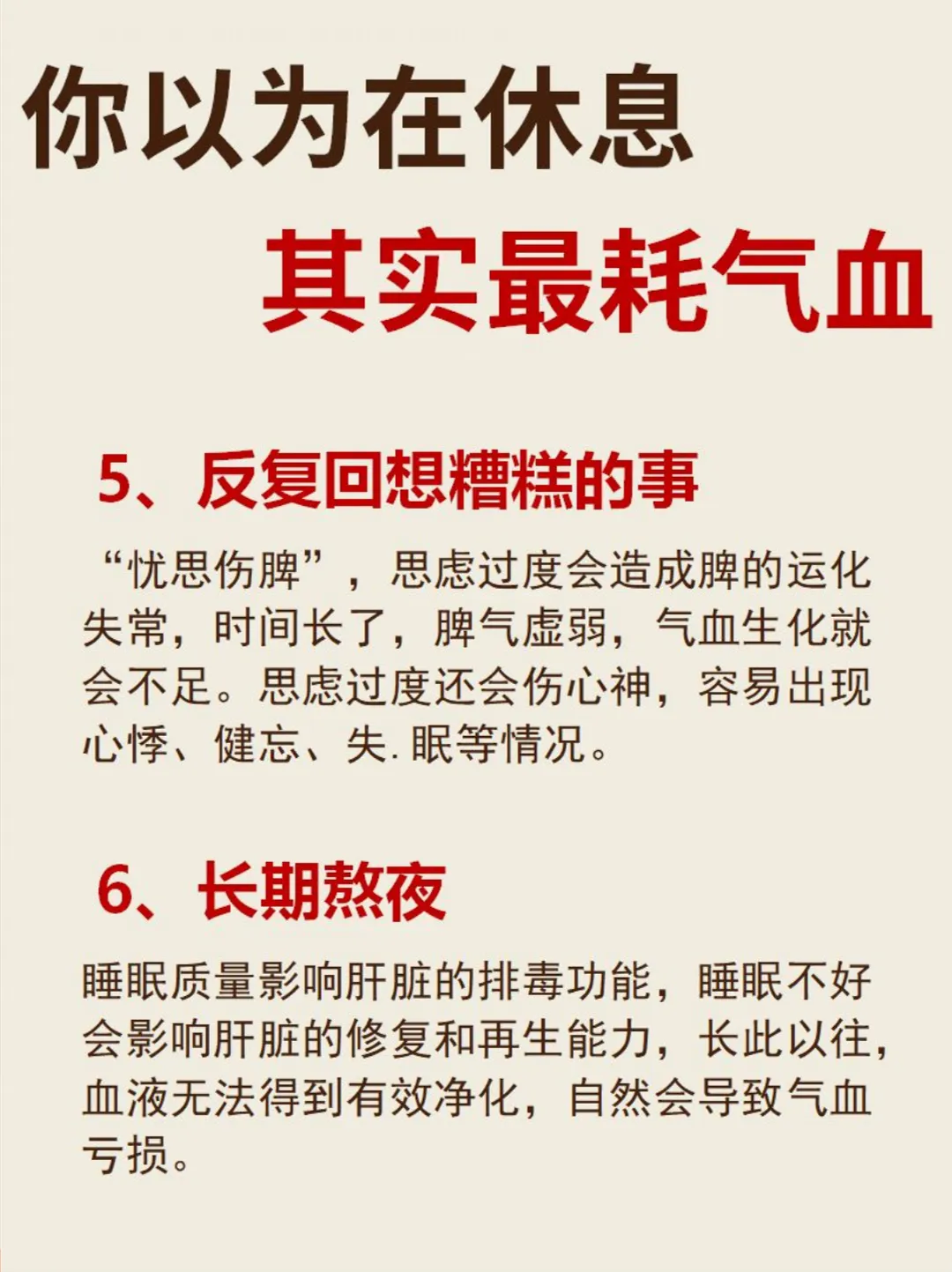 你以为在休息

其实最耗气血

5、反复回想糟糕的事

“忧思伤脾”，思虑过度会造成脾的运化失常，时间长了，脾气虚弱，气血生化就会不足。思虑过度还会伤心神，容易出现心悸、健忘、失.眠等情况。

6、长期熬夜

睡眠质量影响肝脏的排毒功能，睡眠不好会影响肝脏的修复和再生能力，长此以往，血液无法得到有效净化，自然会导致气血亏损。